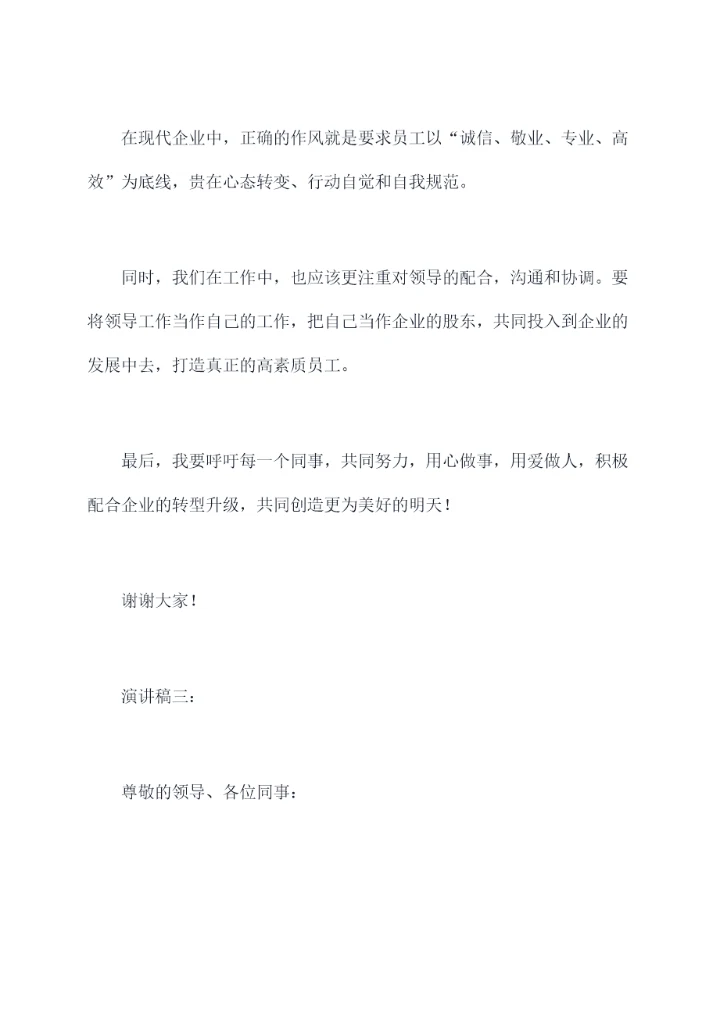 在现代企业中，正确的作风就是要求员工以“诚信、敬业、专业、高效”为底线，贵在心态转变、行动自觉和自我规范。

同时，我们在工作中，也应该更注重对领导的配合，沟通和协调。要将领导工作当作自己的工作，把自己当作企业的股东，共同投入到企业的发展中去，打造真正的高素质员工。

最后，我要呼吁每一个同事，共同努力，用心做事，用爱做人，积极配合企业的转型升级，共同创造更为美好的明天！

谢谢大家！

演讲稿三：

尊敬的领导、各位同事：